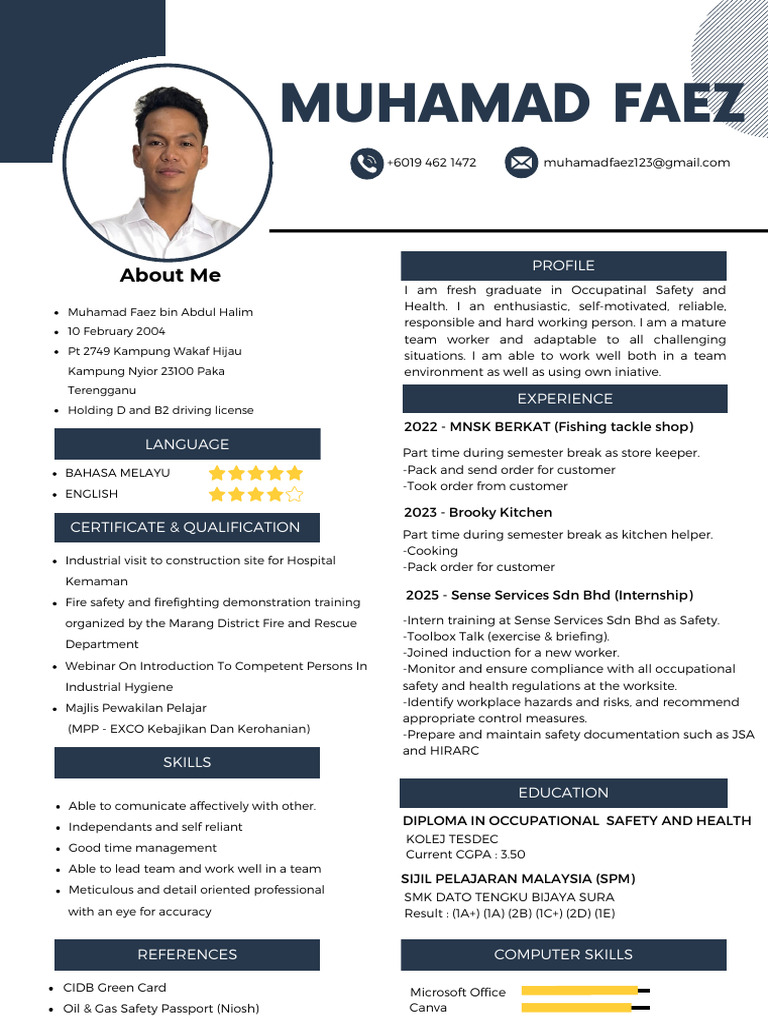 MUHAMAD FAEZ

+6019 462 1472

muhamadfaez123@gmail.com

About Me

- Muhamad Faez bin Abdul Halim
- 10 February 2004
- Pt 2749 Kampung Wakaf Hijau Kampung Nyior 23100 Paka Terengganu
- Holding D and B2 driving license

LANGUAGE

- BAHASA MELAYU
- ENGLISH

CERTIFICATE & QUALIFICATION

- Industrial visit to construction site for Hospital Kemaman
- Fire safety and firefighting demonstration training organized by the Marang District Fire and Rescue Department
- Webinar On Introduction To Competent Persons In Industrial Hygiene
- Majlis Pewakilan Pelajar (MPP - EXCO Kebajikan Dan Kerohanian)

SKILLS

- Able to comunicate affectively with other.
- Independants and self reliant
- Good time management
- Able to lead team and work well in a team
- Meticulous and detail oriented professional with an eye for accuracy

REFERENCES

- CIDB Green Card
- Oil & Gas Safety Passport (Niosh)

PROFILE

I am fresh graduate in Occupatinal Safety and Health. I an enthusiastic, self-motivated, reliable, responsible and hard working person. I am a mature team worker and adaptable to all challenging situations. I am able to work well both in a team environment as well as using own iniative.

EXPERIENCE

2022 - MNSK BERKAT (Fishing tackle shop)

Part time during semester break as store keeper.
-Pack and send order for customer
-Took order from customer

2023 - Brooky Kitchen

Part time during semester break as kitchen helper.
-Cooking
-Pack order for customer

2025 - Sense Services Sdn Bhd (Internship)

-Intern training at Sense Services Sdn Bhd as Safety.
-Toolbox Talk (exercise & briefing).
-Joined induction for a new worker.
-Monitor and ensure compliance with all occupational safety and health regulations at the worksite.
-Identify workplace hazards and risks, and recommend appropriate control measures.
-Prepare and maintain safety documentation such as JSA and HIRARC

EDUCATION

DIPLOMA IN OCCUPATIONAL SAFETY AND HEALTH
KOLEJ TESDEC
Current CGPA : 3.50

SIJIL PELAJARAN MALAYSIA (SPM)
SMK DATO TENGKU BIJAYA SURA
Result : (1A+) (1A) (2B) (1C+) (2D) (1E)

COMPUTER SKILLS

Microsoft Office
Canva